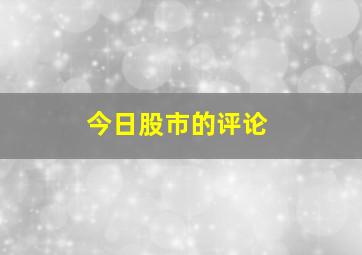 今日股市的评论